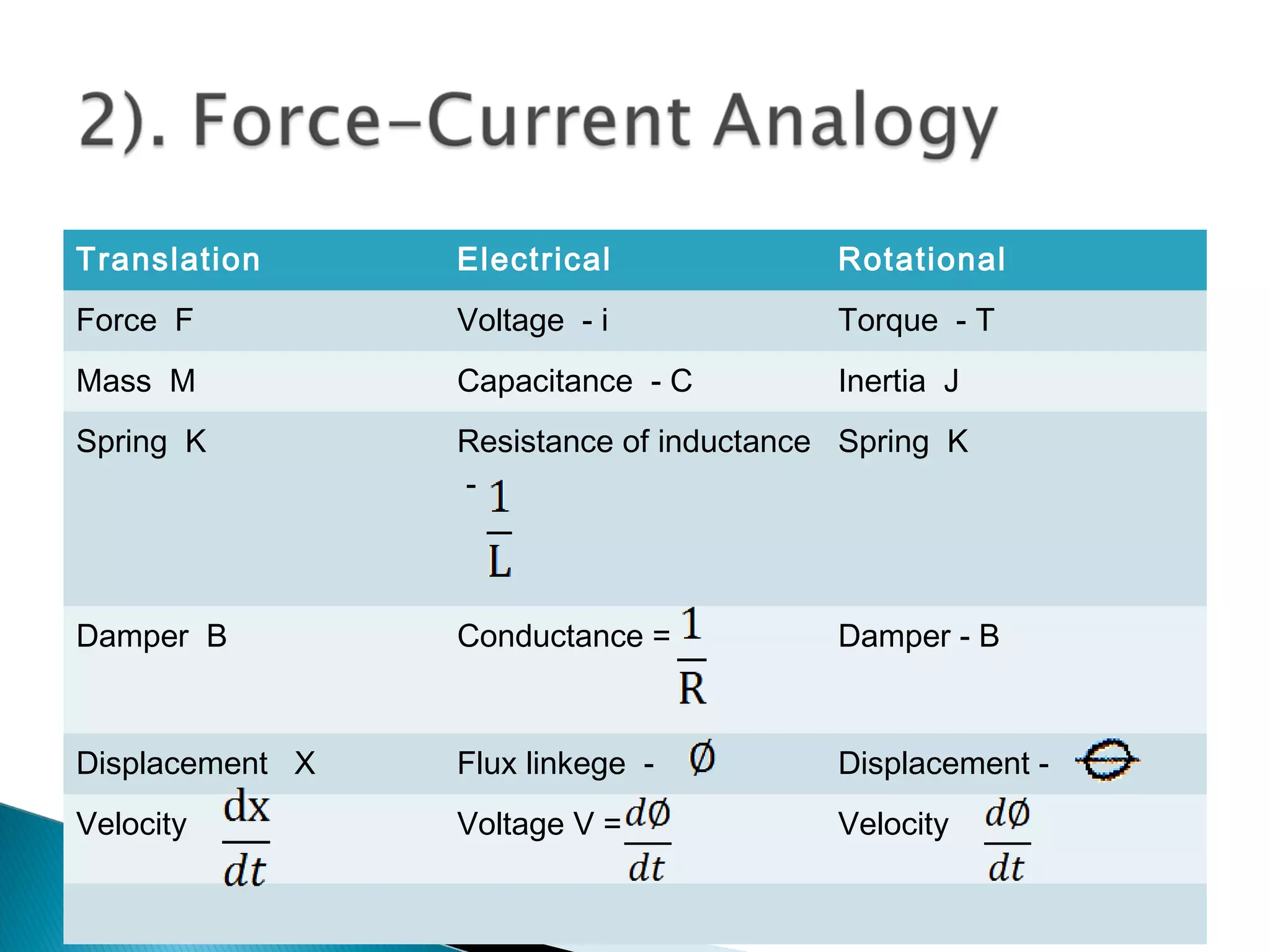 2). Force-Current Analogy

| Translation | Electrical | Rotational |
|---|---|---|
| Force F | Voltage - i | Torque - T |
| Mass M | Capacitance - C | Inertia J |
| Spring K | Resistance of inductance - $\frac{1}{L}$ | Spring K |
| Damper B | Conductance = $\frac{1}{R}$ | Damper - B |
| Displacement X | Flux linkege - $\emptyset$ | Displacement - $\theta$ |
| Velocity $\frac{dx}{dt}$ | Voltage V = $\frac{d\emptyset}{dt}$ | Velocity $\frac{d\emptyset}{dt}$ |